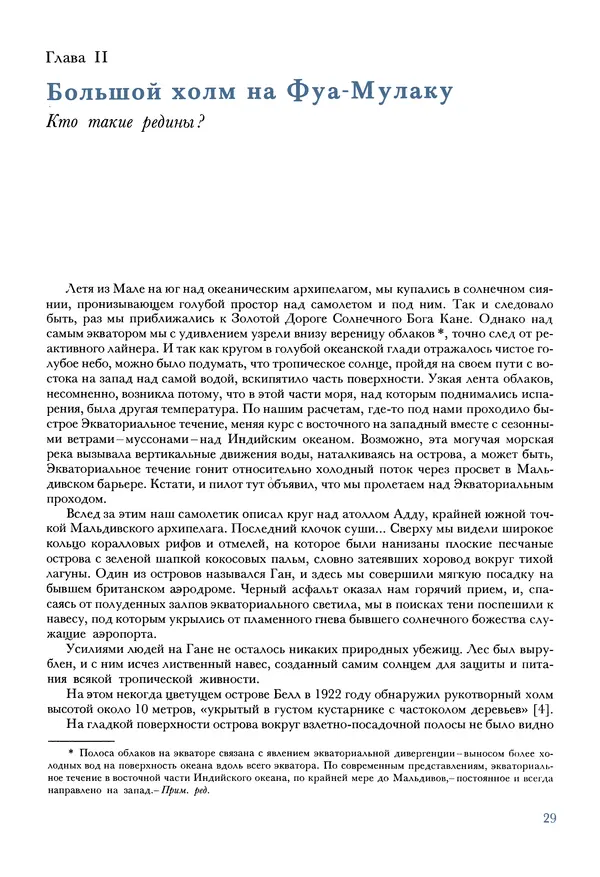 Глава II

Большой холм на Фуа-Мулаку

Кто такие редины?

Летя из Мале на юг над океаническим архипелагом, мы купались в солнечном сиянии, пронизывающем голубой простор над самолетом и под ним. Так и следовало быть, раз мы приближались к Золотой Дороге Солнечного Бога Кане. Однако над самым экватором мы с удивлением узрели внизу вереницу облаков *, точно след от реактивного лайнера. И так как кругом в голубой океанской глади отражалось чистое голубое небо, можно было подумать, что тропическое солнце, пройдя на своем пути с востока на запад над самой водой, вскипятило часть поверхности. Узкая лента облаков, несомненно, возникла потому, что в этой части моря, над которым поднимались испарения, была другая температура. По нашим расчетам, где-то под нами проходило быстрое Экваториальное течение, меняя курс с восточного на западный вместе с сезонными ветрами – муссонами – над Индийским океаном. Возможно, эта могучая морская река вызывала вертикальные движения воды, наталкиваясь на острова, а может быть, Экваториальное течение гонит относительно холодный поток через просвет в Мальдивском барьере. Кстати, и пилот тут объявил, что мы пролетаем над Экваториальным проходом.

Вслед за этим наш самолетик описал круг над атоллом Адду, крайней южной точкой Мальдивского архипелага. Последний клочок суши... Сверху мы видели широкое кольцо коралловых рифов и отмелей, на которое были нанизаны плоские песчаные острова с зеленой шапкой кокосовых пальм, словно затеявших хоровод вокруг тихой лагуны. Один из островов назывался Ган, и здесь мы совершили мягкую посадку на бывшем британском аэродроме. Черный асфальт оказал нам горячий прием, и, спасаясь от полуденных залпов экваториального светила, мы в поисках тени поспешили к навесу, под которым укрылись от пламенного гнева бывшего солнечного божества служащие аэропорта.

Усилиями людей на Гане не осталось никаких природных убежищ. Лес был вырублен, и с ним исчез лиственный навес, созданный самим солнцем для защиты и питания всякой тропической живности.

На этом некогда цветущем острове Белл в 1922 году обнаружил рукотворный холм высотой около 10 метров, «укрытый в густом кустарнике с частоколом деревьев» [4].

На гладкой поверхности острова вокруг взлетно-посадочной полосы не было видно

* Полоса облаков на экваторе связана с явлением экваториальной дивергенции – выносом более холодных вод на поверхность океана вдоль всего экватора. По современным представлениям, экваториальное течение в восточной части Индийского океана, по крайней мере до Мальдивов, – постоянное и всегда направлено на запад. – Прим. ред.

29